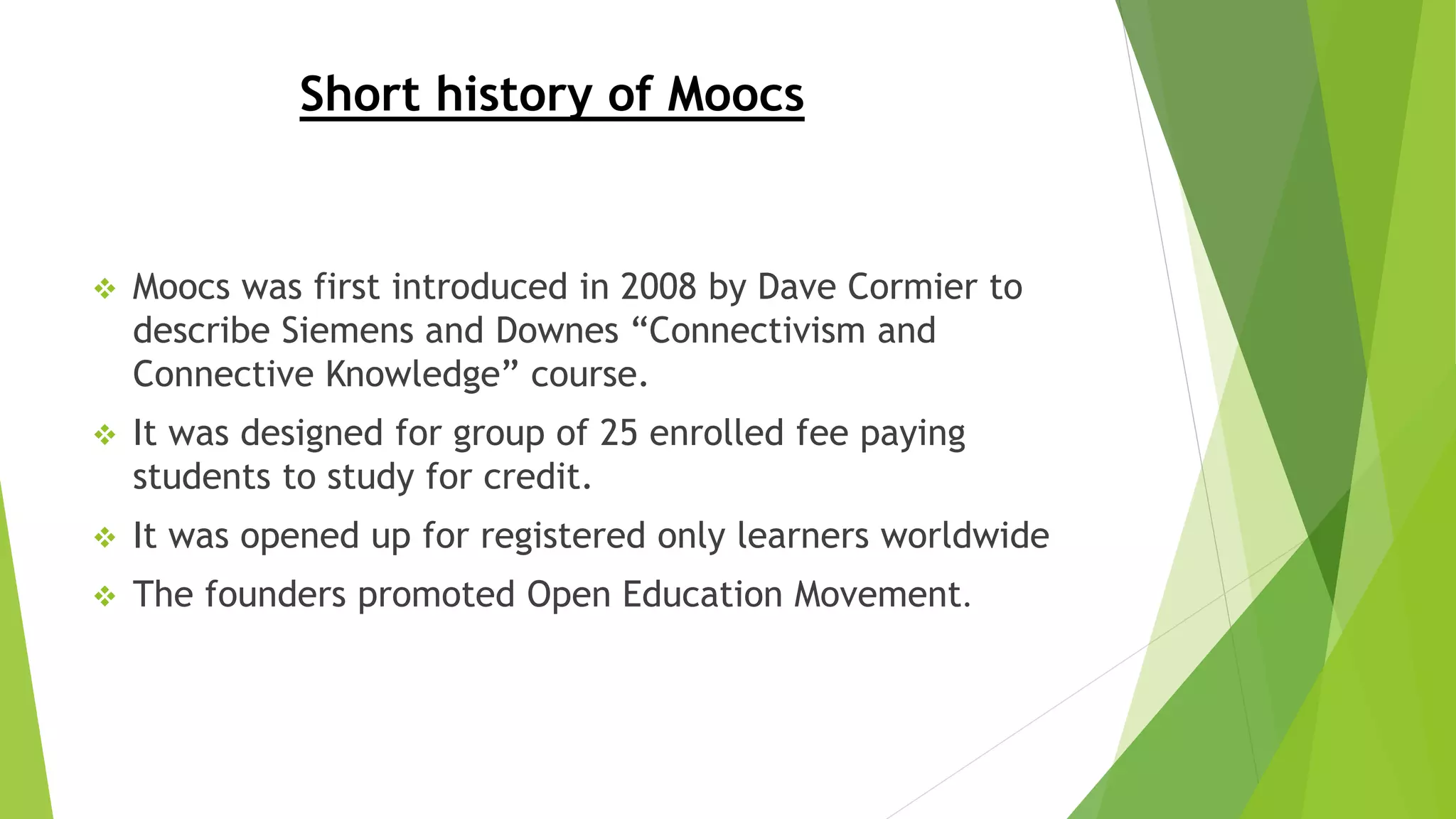 Short history of Moocs

❖ Moocs was first introduced in 2008 by Dave Cormier to describe Siemens and Downes “Connectivism and Connective Knowledge” course.

❖ It was designed for group of 25 enrolled fee paying students to study for credit.

❖ It was opened up for registered only learners worldwide

❖ The founders promoted Open Education Movement.